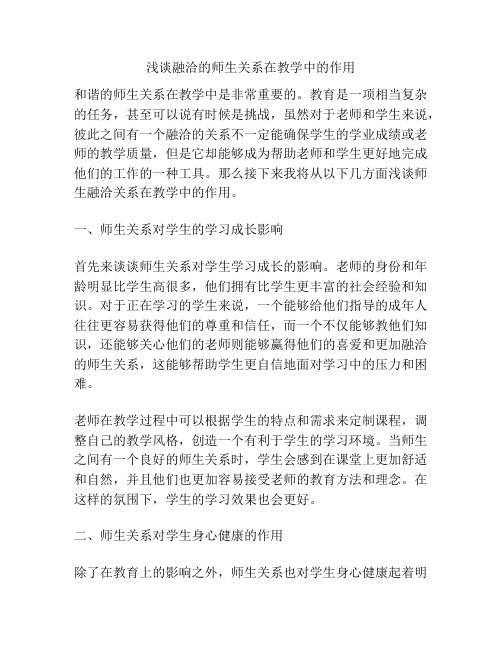 浅谈融洽的师生关系在教学中的作用

和谐的师生关系在教学中是非常重要的。教育是一项相当复杂的任务，甚至可以说有时候是挑战，虽然对于老师和学生来说，彼此之间有一个融洽的关系不一定能确保学生的学业成绩或老师的教学质量，但是它却能够成为帮助老师和学生更好地完成他们的工作的一种工具。那么接下来我将从以下几方面浅谈师生融洽关系在教学中的作用。

一、师生关系对学生的学习成长影响

首先来谈谈师生关系对学生学习成长的影响。老师的身份和年龄明显比学生高很多，他们拥有比学生更丰富的社会经验和知识。对于正在学习的学生来说，一个能够给他们指导的成年人往往更容易获得他们的尊重和信任，而一个不仅能够教他们知识，还能够关心他们的老师则能够赢得他们的喜爱和更加融洽的师生关系，这能够帮助学生更自信地面对学习中的压力和困难。

老师在教学过程中可以根据学生的特点和需求来定制课程，调整自己的教学风格，创造一个有利于学生的学习环境。当师生之间有一个良好的师生关系时，学生会感到在课堂上更加舒适和自然，并且他们也更加容易接受老师的教育方法和理念。在这样的氛围下，学生的学习效果也会更好。

二、师生关系对学生身心健康的作用

除了在教育上的影响之外，师生关系也对学生身心健康起着明